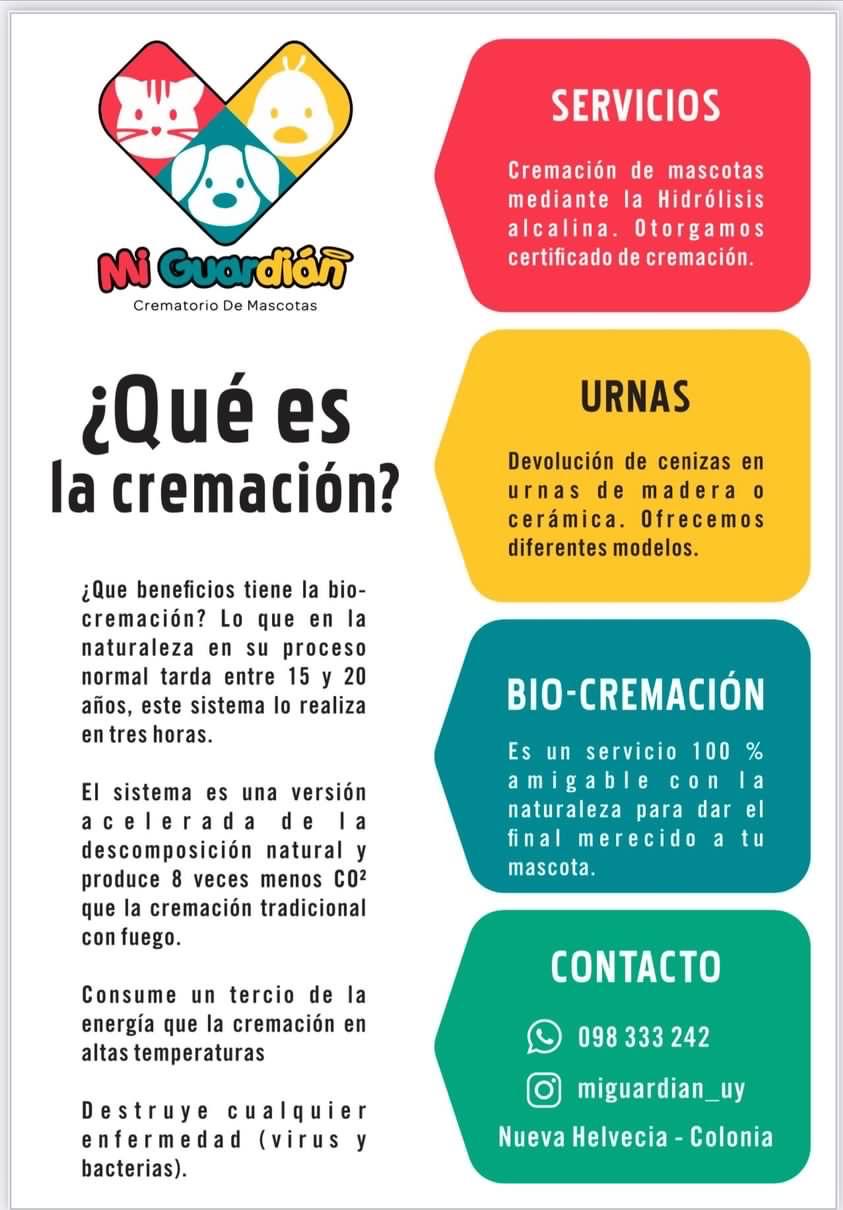 Mi Guardián
Crematorio De Mascotas

¿Qué es la cremación?

¿Que beneficios tiene la bio-cremación? Lo que en la naturaleza en su proceso normal tarda entre 15 y 20 años, este sistema lo realiza en tres horas.

El sistema es una versión acelerada de la descomposición natural y produce 8 veces menos $CO^2$ que la cremación tradicional con fuego.

Consume un tercio de la energía que la cremación en altas temperaturas

Destruye cualquier enfermedad (virus y bacterias).

SERVICIOS

Cremación de mascotas mediante la Hidrólisis alcalina. Otorgamos certificado de cremación.

URNAS

Devolución de cenizas en urnas de madera o cerámica. Ofrecemos diferentes modelos.

BIO-CREMACIÓN

Es un servicio 100 % amigable con la naturaleza para dar el final merecido a tu mascota.

CONTACTO

098 333 242

miguardian_uy

Nueva Helvecia - Colonia